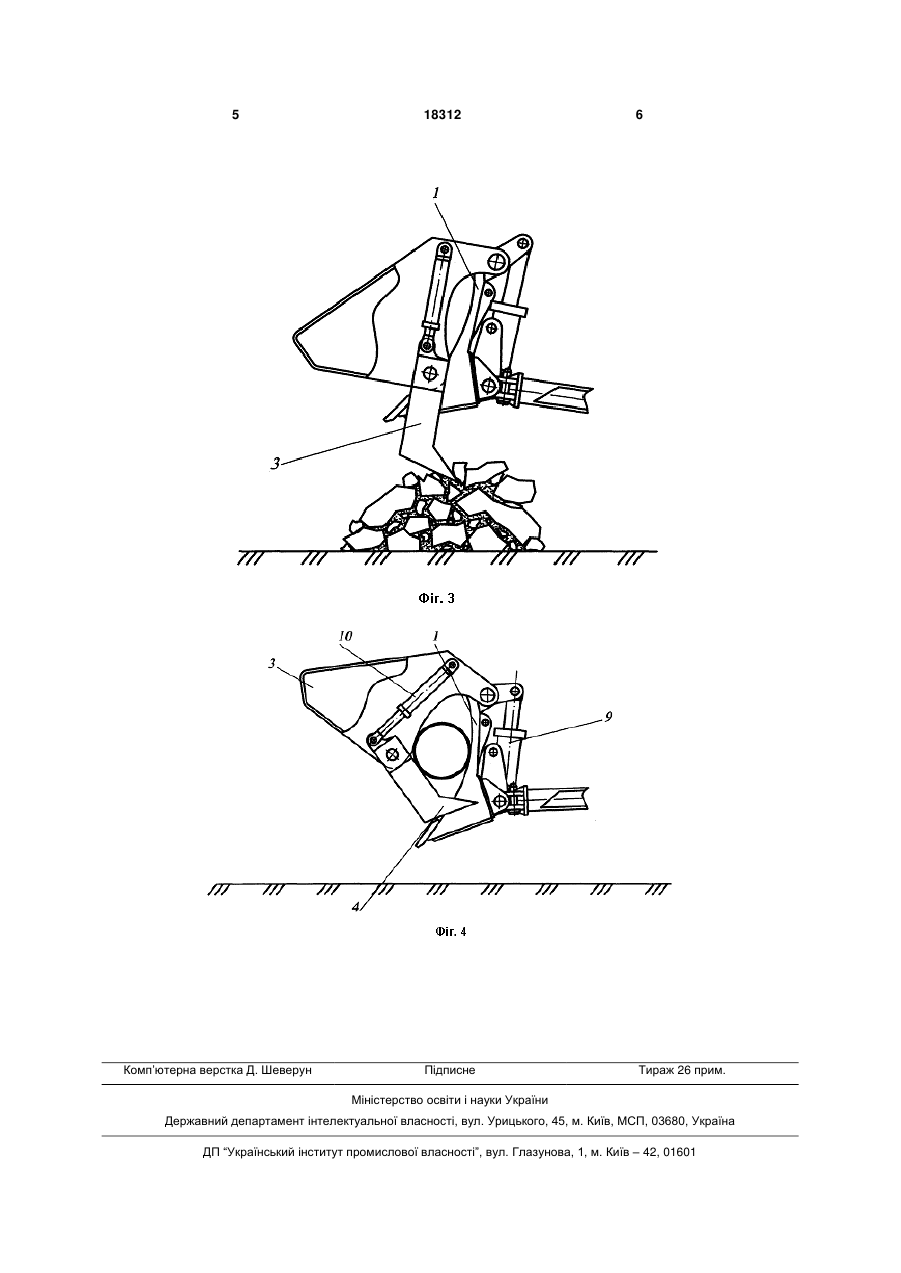 5 18312 6

1

3

Фіг. 3

10 1

3

9

4

Фіг. 4

Комп'ютерна верстка Д. Шеверун Підписне Тираж 26 прим.

Міністерство освіти і науки України

Державний департамент інтелектуальної власності, вул. Урицького, 45, м. Київ, МСП, 03680, Україна

ДП "Український інститут промислової власності", вул. Глазунова, 1, м. Київ – 42, 01601